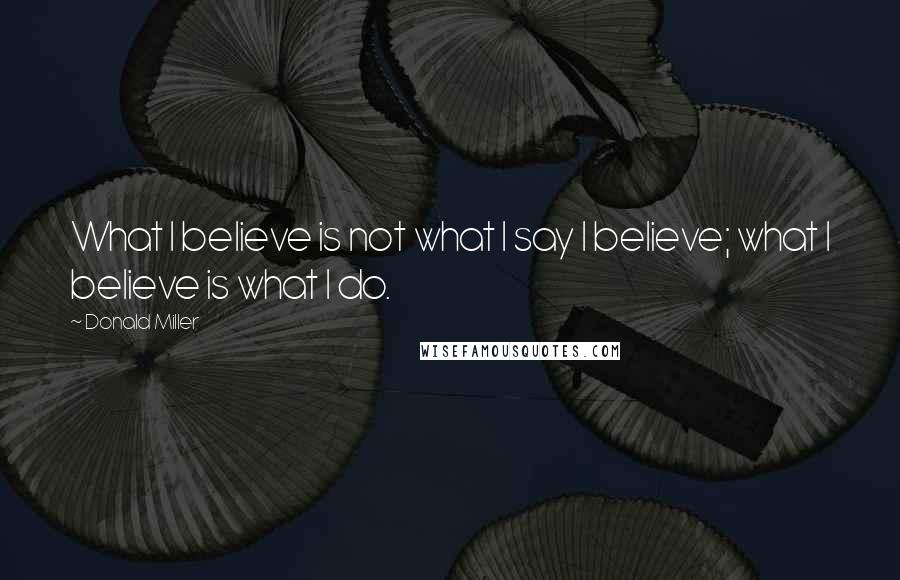 What I believe is not what I say I believe; what I believe is what I do.

~ Donald Miller

WISEFAMOUSQUOTES.COM